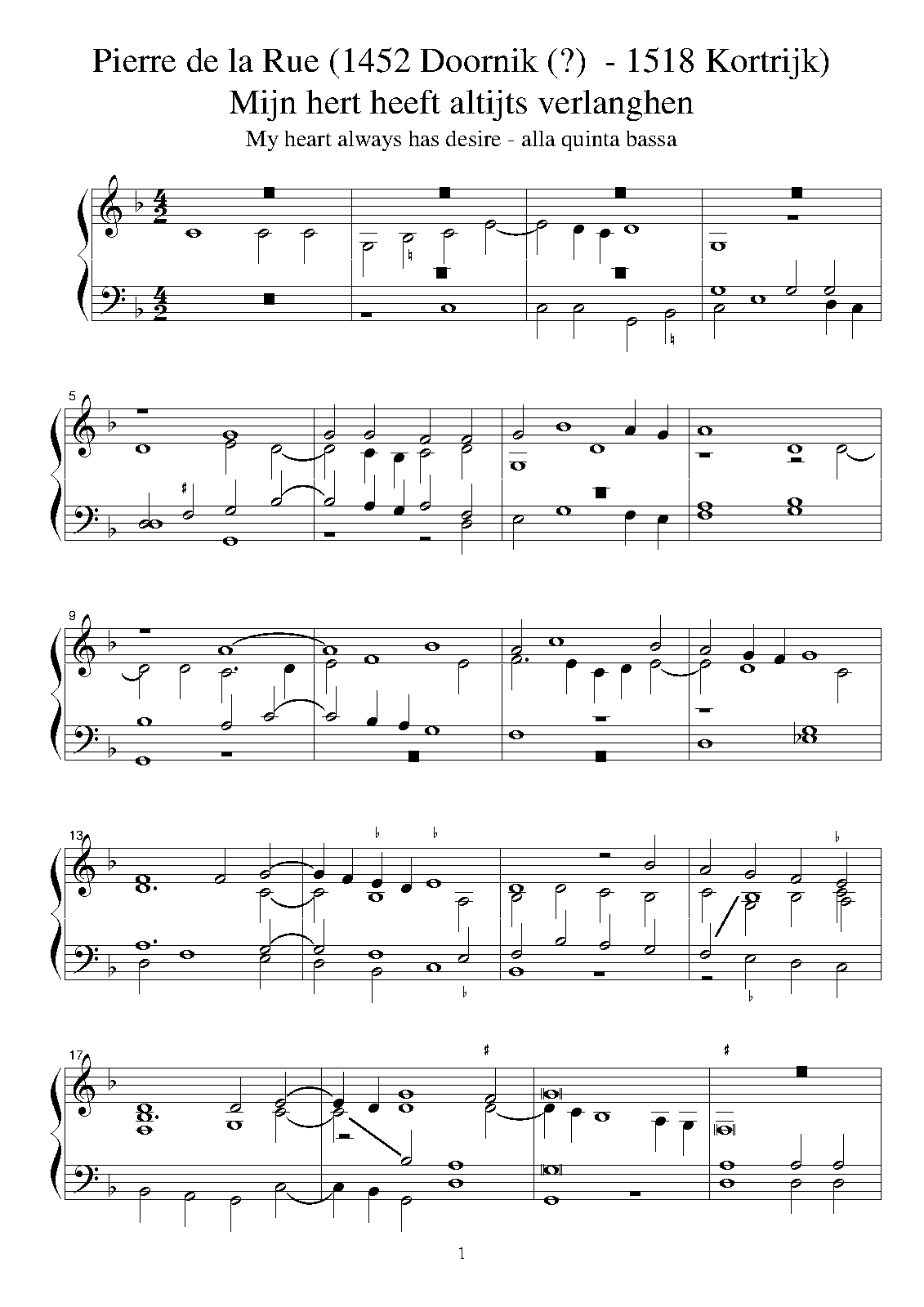 Pierre de la Rue (1452 Doornik (?) - 1518 Kortrijk)
Mijn hert heeft altijts verlanghen
My heart always has desire - alla quinta bassa

5

9

13

17

1